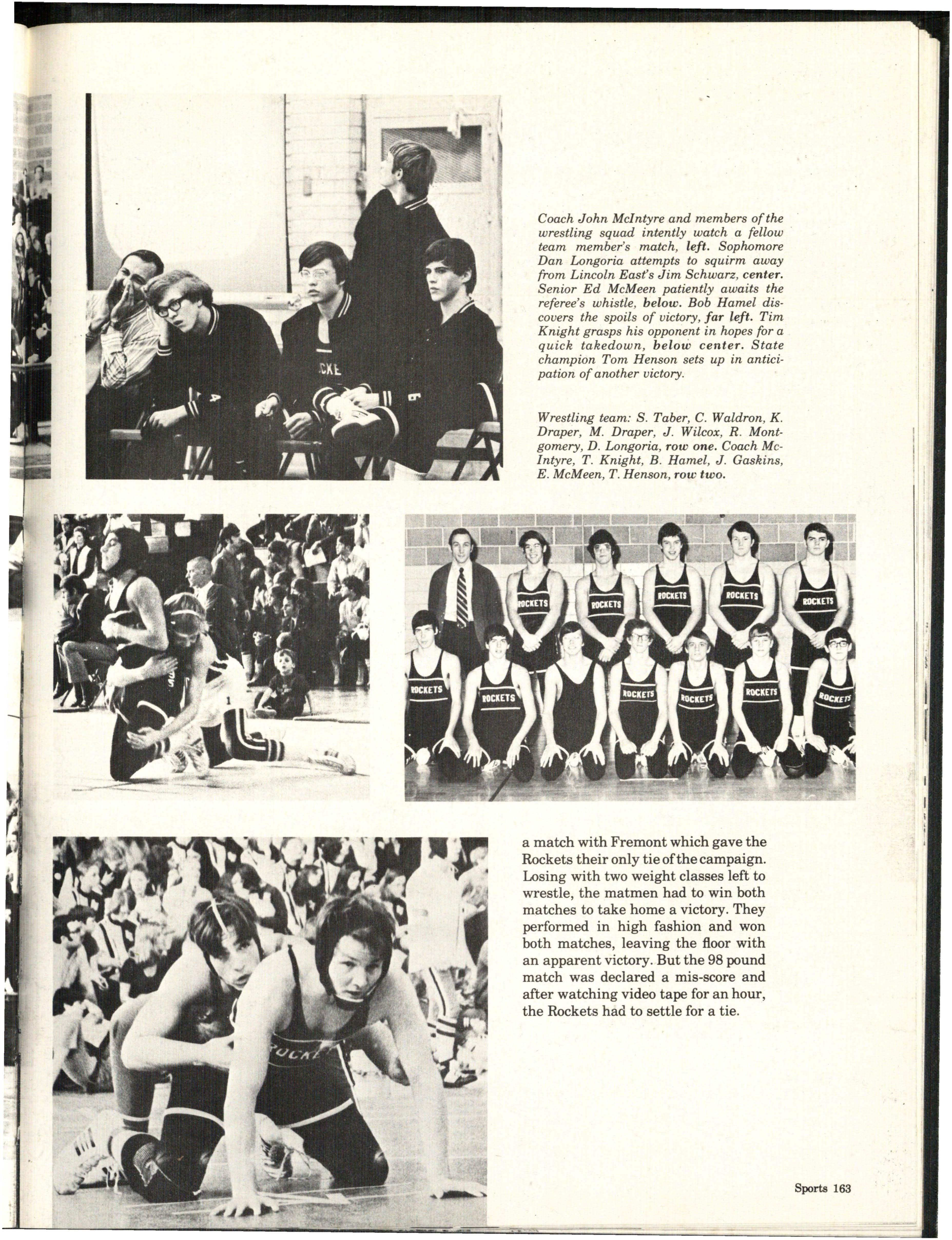 Coach John McIntyre and members of the wrestling squad intently watch a fellow team member's match, left. Sophomore Dan Longoria attempts to squirm away from Lincoln East's Jim Schwarz, center. Senior Ed McMeen patiently awaits the referee's whistle, below. Bob Hamel discovers the spoils of victory, far left. Tim Knight grasps his opponent in hopes for a quick takedown, below center. State champion Tom Henson sets up in anticipation of another victory.

Wrestling team: S. Taber, C. Waldron, K. Draper, M. Draper, J. Wilcox, R. Montgomery, D. Longoria, row one. Coach McIntyre, T. Knight, B. Hamel, J. Gaskins, E. McMeen, T. Henson, row two.

ROCKETS ROCKETS ROCKETS ROCKETS ROCKETS ROCKETS ROCKETS ROCKETS ROCKETS ROCKETS ROCKETS

a match with Fremont which gave the Rockets their only tie of the campaign. Losing with two weight classes left to wrestle, the matmen had to win both matches to take home a victory. They performed in high fashion and won both matches, leaving the floor with an apparent victory. But the 98 pound match was declared a mis-score and after watching video tape for an hour, the Rockets had to settle for a tie.

Sports 163